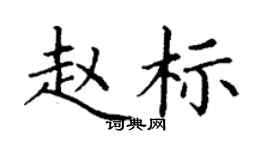 赵标

词典网